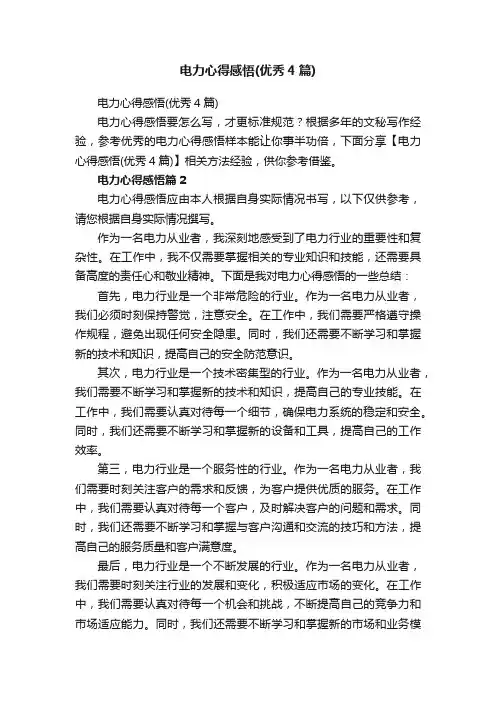 电力心得感悟(优秀4篇)

电力心得感悟(优秀4篇)

电力心得感悟要怎么写，才更标准规范？根据多年的文秘写作经验，参考优秀的电力心得感悟样本能让你事半功倍，下面分享【电力心得感悟(优秀4篇)】相关方法经验，供你参考借鉴。

电力心得感悟篇2

电力心得感悟应由本人根据自身实际情况书写，以下仅供参考，请您根据自身实际情况撰写。

作为一名电力从业者，我深刻地感受到了电力行业的重要性和复杂性。在工作中，我不仅需要掌握相关的专业知识和技能，还需要具备高度的责任心和敬业精神。下面是我对电力心得感悟的一些总结：

首先，电力行业是一个非常危险的行业。作为一名电力从业者，我们必须时刻保持警觉，注意安全。在工作中，我们需要严格遵守操作规程，避免出现任何安全隐患。同时，我们还需要不断学习和掌握新的技术和知识，提高自己的安全防范意识。

其次，电力行业是一个技术密集型的行业。作为一名电力从业者，我们需要不断学习和掌握新的技术和知识，提高自己的专业技能。在工作中，我们需要认真对待每一个细节，确保电力系统的稳定和安全。同时，我们还需要不断学习和掌握新的设备和工具，提高自己的工作效率。

第三，电力行业是一个服务性的行业。作为一名电力从业者，我们需要时刻关注客户的需求和反馈，为客户提供优质的服务。在工作中，我们需要认真对待每一个客户，及时解决客户的问题和需求。同时，我们还需要不断学习和掌握与客户沟通和交流的技巧和方法，提高自己的服务质量和客户满意度。

最后，电力行业是一个不断发展的行业。作为一名电力从业者，我们需要时刻关注行业的发展和变化，积极适应市场的变化。在工作中，我们需要认真对待每一个机会和挑战，不断提高自己的竞争力和市场适应能力。同时，我们还需要不断学习和掌握新的市场和业务模